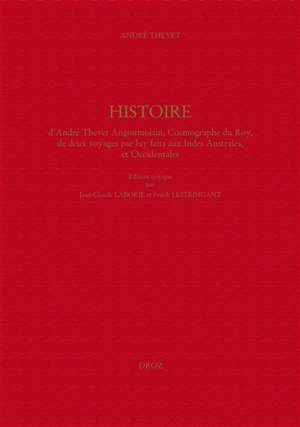 ANDRÉ THEVET

HISTOIRE

d'André Thevet Angoumoisin, Cosmographe du Roy, de deux voyages par luy faits aux Indes Australes, et Occidentales

Edition critique
par
Jean-Claude LABORIE et Frank LESTRINGANT

DROZ